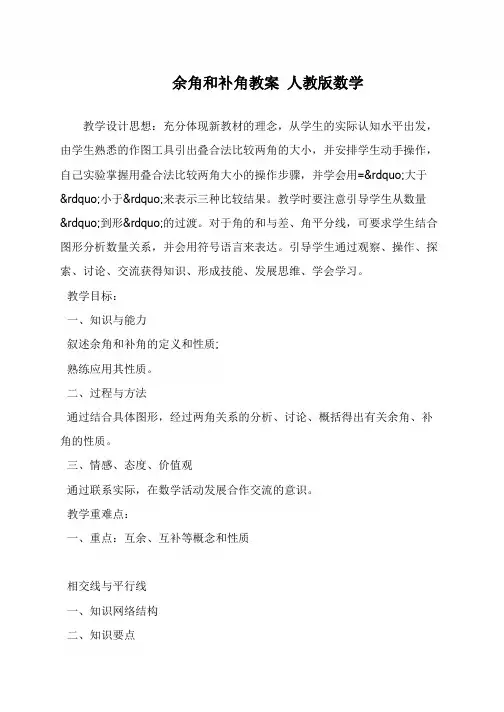 余角和补角教案 人教版数学

教学设计思想：充分体现新教材的理念，从学生的实际认知水平出发，由学生熟悉的作图工具引出叠合法比较两角的大小，并安排学生动手操作，自己实验掌握用叠合法比较两角大小的操作步骤，并学会用=&rdquo;大于&rdquo;小于&rdquo;来表示三种比较结果。教学时要注意引导学生从数量&rdquo;到形&rdquo;的过渡。对于角的和与差、角平分线，可要求学生结合图形分析数量关系，并会用符号语言来表达。引导学生通过观察、操作、探索、讨论、交流获得知识、形成技能、发展思维、学会学习。

教学目标：

一、知识与能力

叙述余角和补角的定义和性质；

熟练应用其性质。

二、过程与方法

通过结合具体图形，经过两角关系的分析、讨论、概括得出有关余角、补角的性质。

三、情感、态度、价值观

通过联系实际，在数学活动发展合作交流的意识。

教学重难点：

一、重点：互余、互补等概念和性质

相交线与平行线

一、知识网络结构

二、知识要点